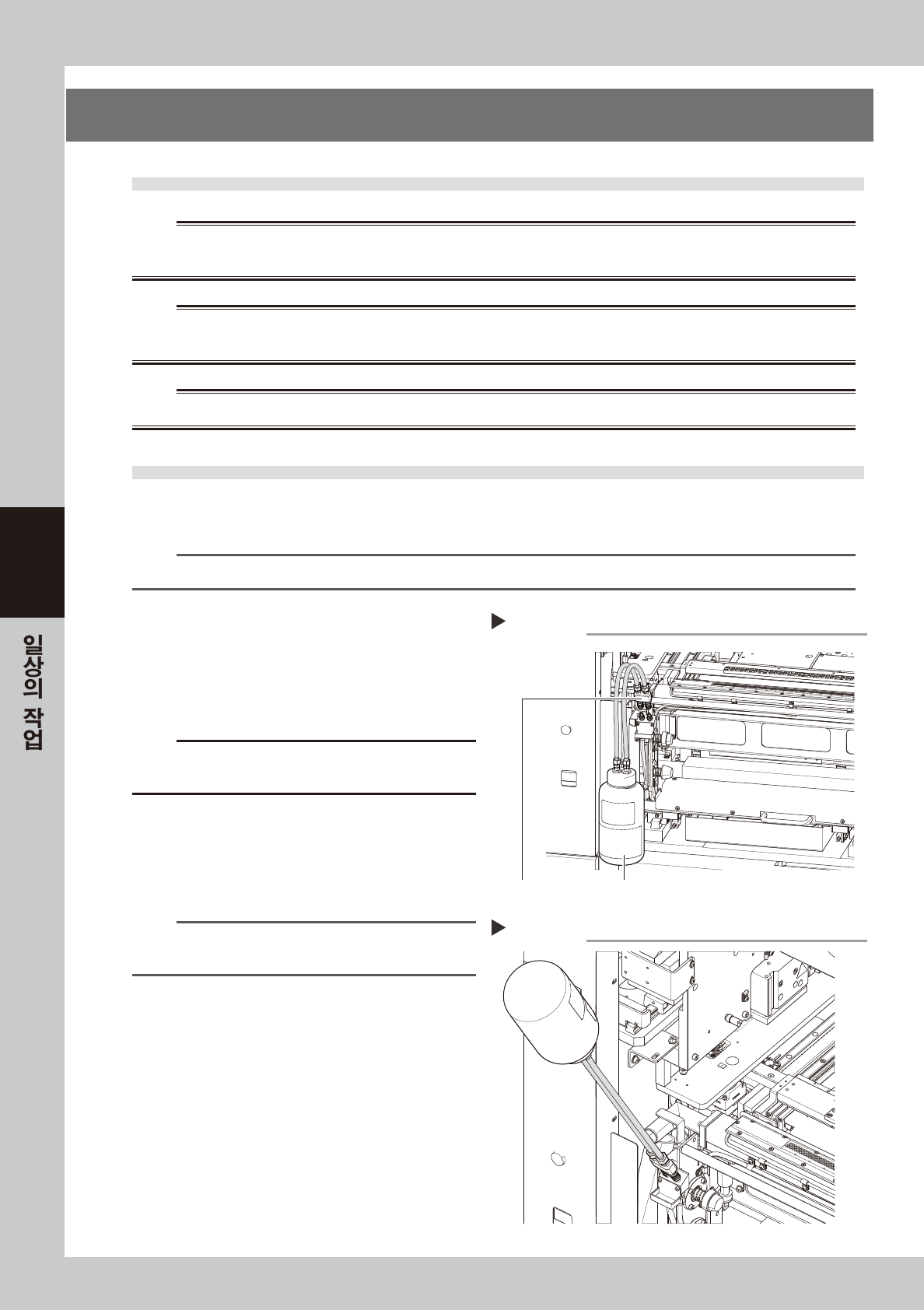 일상의 작업